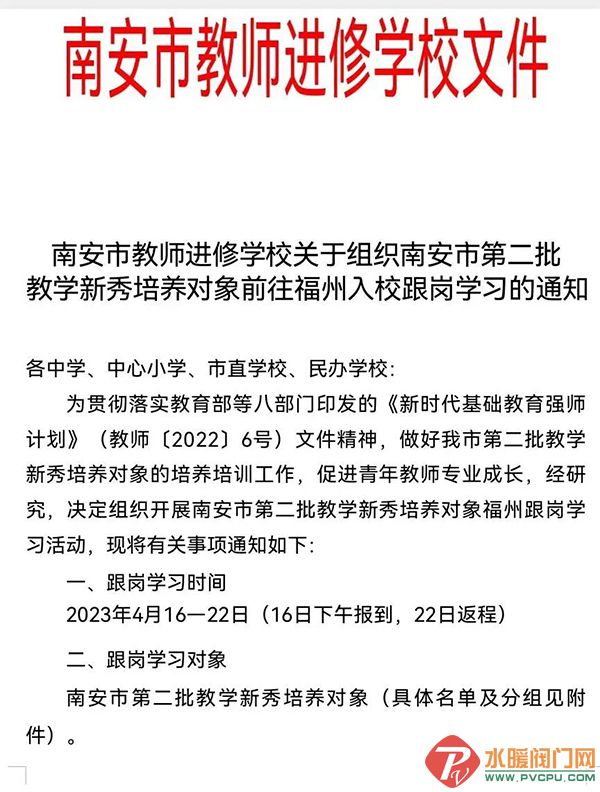 南安市教师进修学校文件

南安市教师进修学校关于组织南安市第二批教学新秀培养对象前往福州入校跟岗学习的通知

各中学、中心小学、市直学校、民办学校：

为贯彻落实教育部等八部门印发的《新时代基础教育强师计划》（教师〔2022〕6号）文件精神，做好我市第二批教学新秀培养对象的培养培训工作，促进青年教师专业成长，经研究，决定组织开展南安市第二批教学新秀培养对象福州跟岗学习活动，现将有关事项通知如下：

一、跟岗学习时间

2023年4月16—22日（16日下午报到，22日返程）

二、跟岗学习对象

南安市第二批教学新秀培养对象（具体名单及分组见附件）。

水暖阀门网
WWW.PVCPU.COM